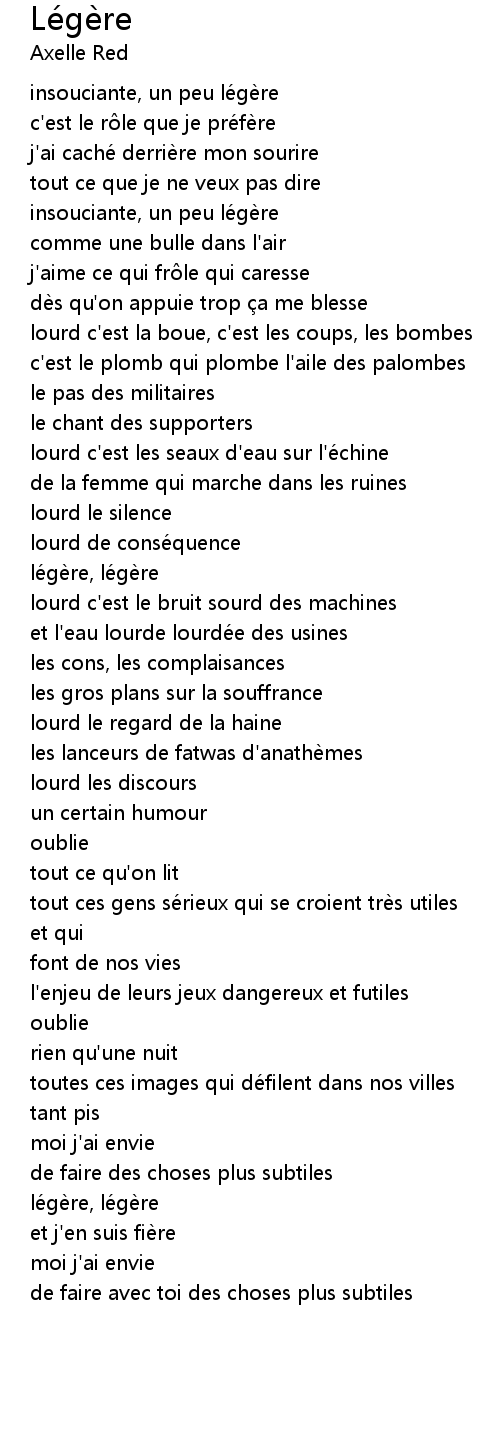 Légère
Axelle Red

insouciante, un peu légère
c'est le rôle que je préfère
j'ai caché derrière mon sourire
tout ce que je ne veux pas dire
insouciante, un peu légère
comme une bulle dans l'air
j'aime ce qui frôle qui caresse
dès qu'on appuie trop ça me blesse
lourd c'est la boue, c'est les coups, les bombes
c'est le plomb qui plombe l'aile des palombes
le pas des militaires
le chant des supporters
lourd c'est les seaux d'eau sur l'échine
de la femme qui marche dans les ruines
lourd le silence
lourd de conséquence
légère, légère
lourd c'est le bruit sourd des machines
et l'eau lourde lourdée des usines
les cons, les complaisances
les gros plans sur la souffrance
lourd le regard de la haine
les lanceurs de fatwas d'anathèmes
lourd les discours
un certain humour
oublie
tout ce qu'on lit
tout ces gens sérieux qui se croient très utiles
et qui
font de nos vies
l'enjeu de leurs jeux dangereux et futiles
oublie
rien qu'une nuit
toutes ces images qui défilent dans nos villes
tant pis
moi j'ai envie
de faire des choses plus subtiles
légère, légère
et j'en suis fière
moi j'ai envie
de faire avec toi des choses plus subtiles